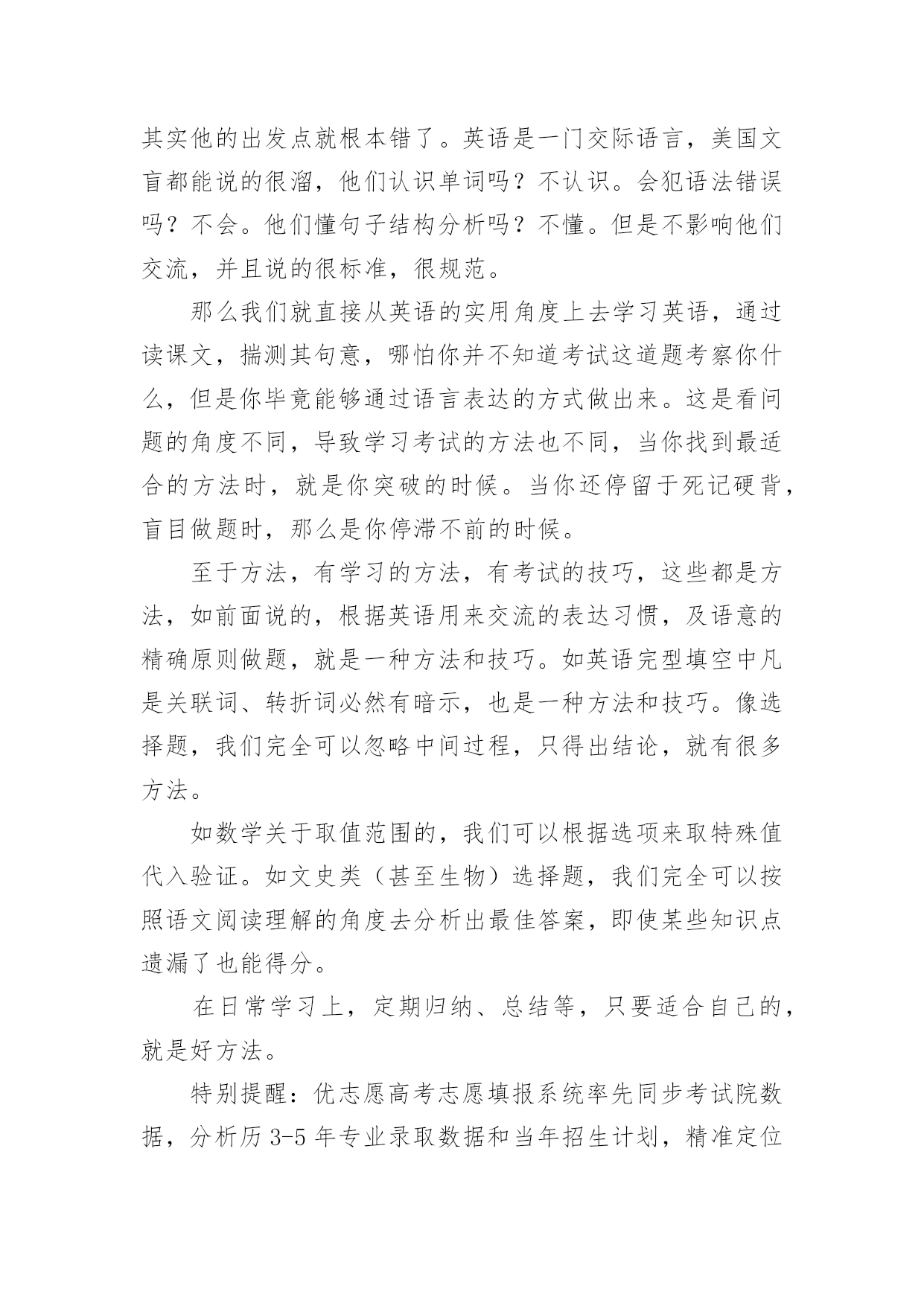 其实他的出发点就根本错了。英语是一门交际语言，美国文盲都能说的很溜，他们认识单词吗？不认识。会犯语法错误吗？不会。他们懂句子结构分析吗？不懂。但是不影响他们交流，并且说的很标准，很规范。

那么我们就直接从英语的实用角度上去学习英语，通过读课文，揣测其句意，哪怕你并不知道考试这道题考察你什么，但是你毕竟能够通过语言表达的方式做出来。这是看问题的角度不同，导致学习考试的方法也不同，当你找到最适合的方法时，就是你突破的时候。当你还停留于死记硬背，盲目做题时，那么是你停滞不前的时候。

至于方法，有学习的方法，有考试的技巧，这些都是方法，如前面说的，根据英语用来交流的表达习惯，及语意的精确原则做题，就是一种方法和技巧。如英语完型填空中凡是关联词、转折词必然有暗示，也是一种方法和技巧。像选择题，我们完全可以忽略中间过程，只得出结论，就有很多方法。

如数学关于取值范围的，我们可以根据选项来取特殊值代入验证。如文史类（甚至生物）选择题，我们完全可以按照语文阅读理解的角度去分析出最佳答案，即使某些知识点遗漏了也能得分。

在日常学习上，定期归纳、总结等，只要适合自己的，就是好方法。

特别提醒：优志愿高考志愿填报系统率先同步考试院数据，分析历 3-5 年专业录取数据和当年招生计划，精准定位